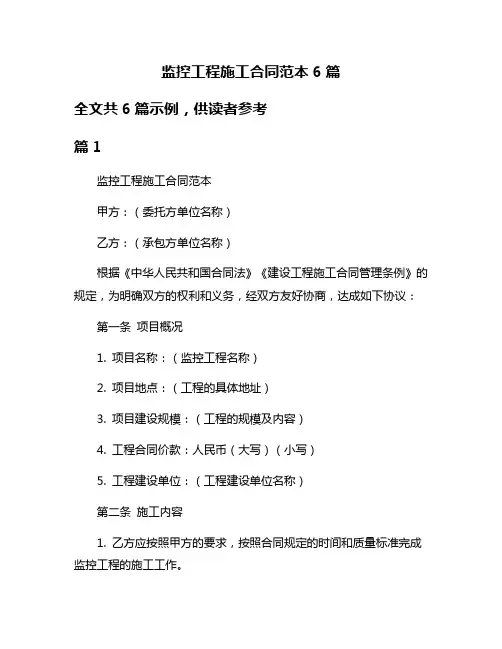 监控工程施工合同范本 6 篇

全文共 6 篇示例，供读者参考

篇 1

监控工程施工合同范本

甲方：（委托方单位名称）

乙方：（承包方单位名称）

根据《中华人民共和国合同法》《建设工程施工合同管理条例》的规定，为明确双方的权利和义务，经双方友好协商，达成如下协议：

第一条 项目概况

1. 项目名称：（监控工程名称）

2. 项目地点：（工程的具体地址）

3. 项目建设规模：（工程的规模及内容）

4. 工程合同价款：人民币（大写）（小写）

5. 工程建设单位：（工程建设单位名称）

第二条 施工内容

1. 乙方应按照甲方的要求，按照合同规定的时间和质量标准完成监控工程的施工工作。